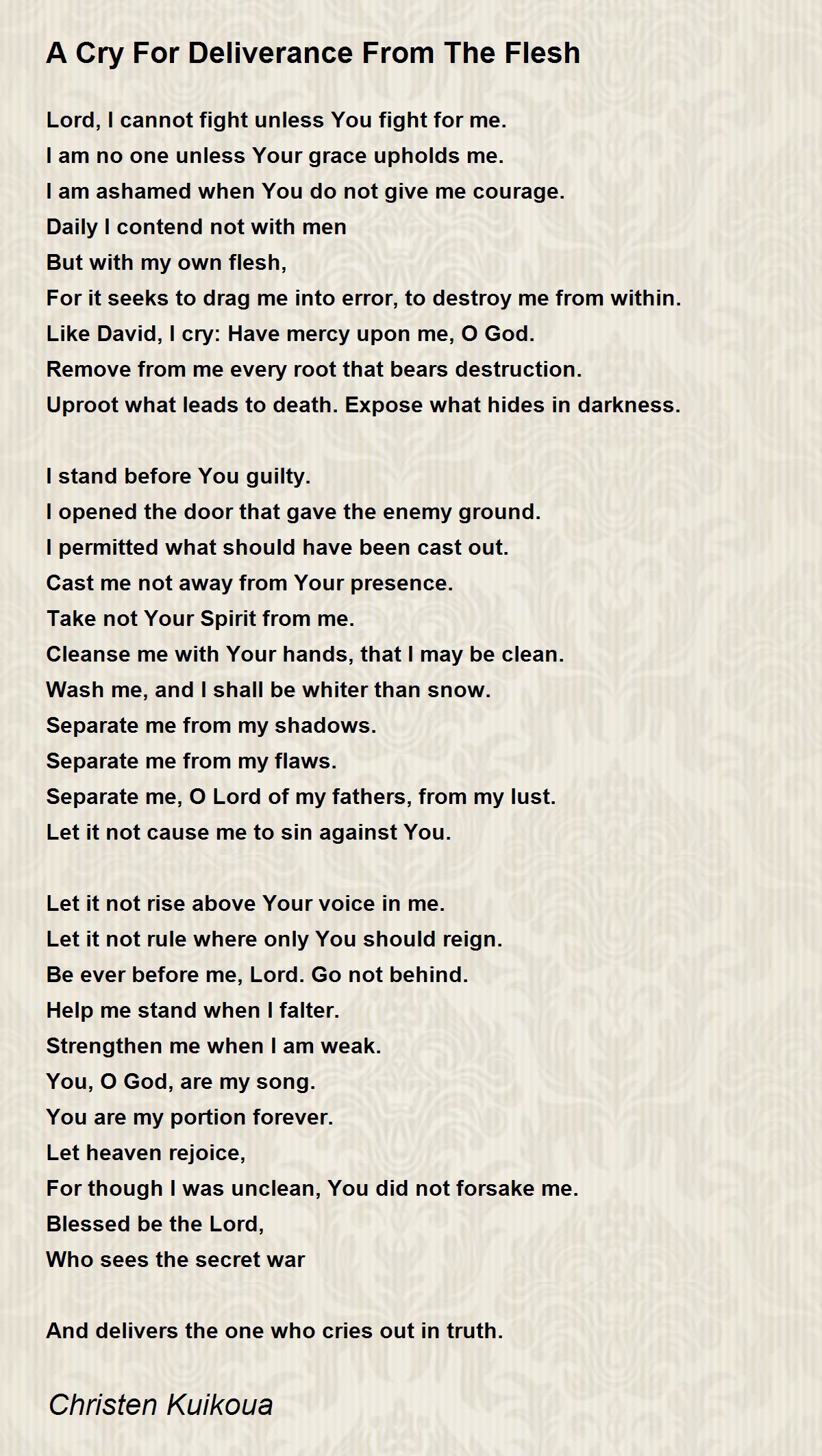 A Cry For Deliverance From The Flesh

Lord, I cannot fight unless You fight for me.
I am no one unless Your grace upholds me.
I am ashamed when You do not give me courage.
Daily I contend not with men
But with my own flesh,
For it seeks to drag me into error, to destroy me from within.
Like David, I cry: Have mercy upon me, O God.
Remove from me every root that bears destruction.
Uproot what leads to death. Expose what hides in darkness.

I stand before You guilty.
I opened the door that gave the enemy ground.
I permitted what should have been cast out.
Cast me not away from Your presence.
Take not Your Spirit from me.
Cleanse me with Your hands, that I may be clean.
Wash me, and I shall be whiter than snow.
Separate me from my shadows.
Separate me from my flaws.
Separate me, O Lord of my fathers, from my lust.
Let it not cause me to sin against You.

Let it not rise above Your voice in me.
Let it not rule where only You should reign.
Be ever before me, Lord. Go not behind.
Help me stand when I falter.
Strengthen me when I am weak.
You, O God, are my song.
You are my portion forever.
Let heaven rejoice,
For though I was unclean, You did not forsake me.
Blessed be the Lord,
Who sees the secret war

And delivers the one who cries out in truth.

Christen Kuikoua